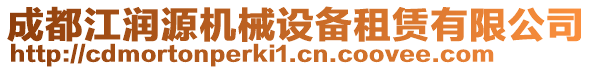 成都江润源机械设备租赁有限公司
http://cdmortonperki1.cn.coovee.com